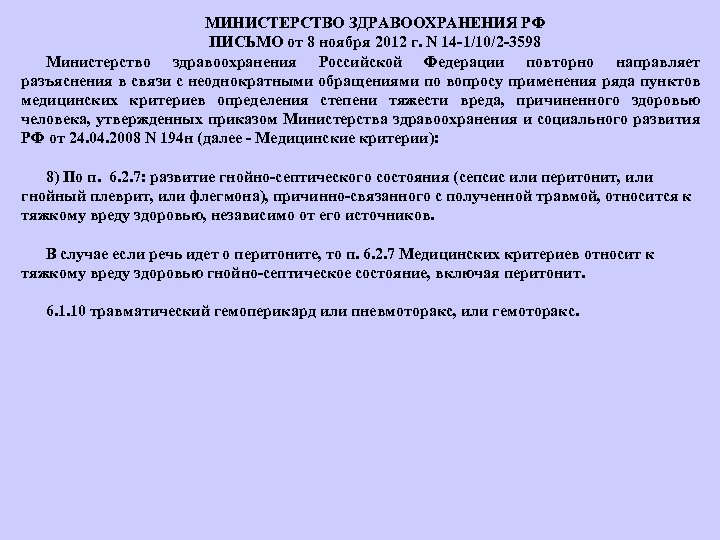 МИНИСТЕРСТВО ЗДРАВООХРАНЕНИЯ РФ
ПИСЬМО от 8 ноября 2012 г. N 14-1/10/2-3598

Министерство здравоохранения Российской Федерации повторно направляет разъяснения в связи с неоднократными обращениями по вопросу применения ряда пунктов медицинских критериев определения степени тяжести вреда, причиненного здоровью человека, утвержденных приказом Министерства здравоохранения и социального развития РФ от 24.04.2008 N 194н (далее - Медицинские критерии):

8) По п. 6.2.7: развитие гнойно-септического состояния (сепсис или перитонит, или гнойный плеврит, или флегмона), причинно-связанного с полученной травмой, относится к тяжкому вреду здоровью, независимо от его источников.

В случае если речь идет о перитоните, то п. 6.2.7 Медицинских критериев относит к тяжкому вреду здоровью гнойно-септическое состояние, включая перитонит.

6.1.10 травматический гемоперикард или пневмоторакс, или гемоторакс.